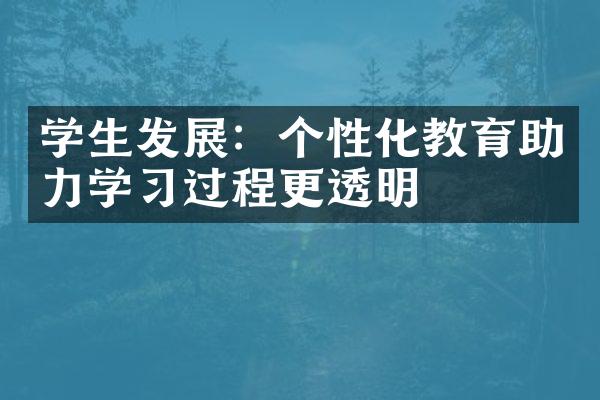 学生发展：个性化教育助力学习过程更透明